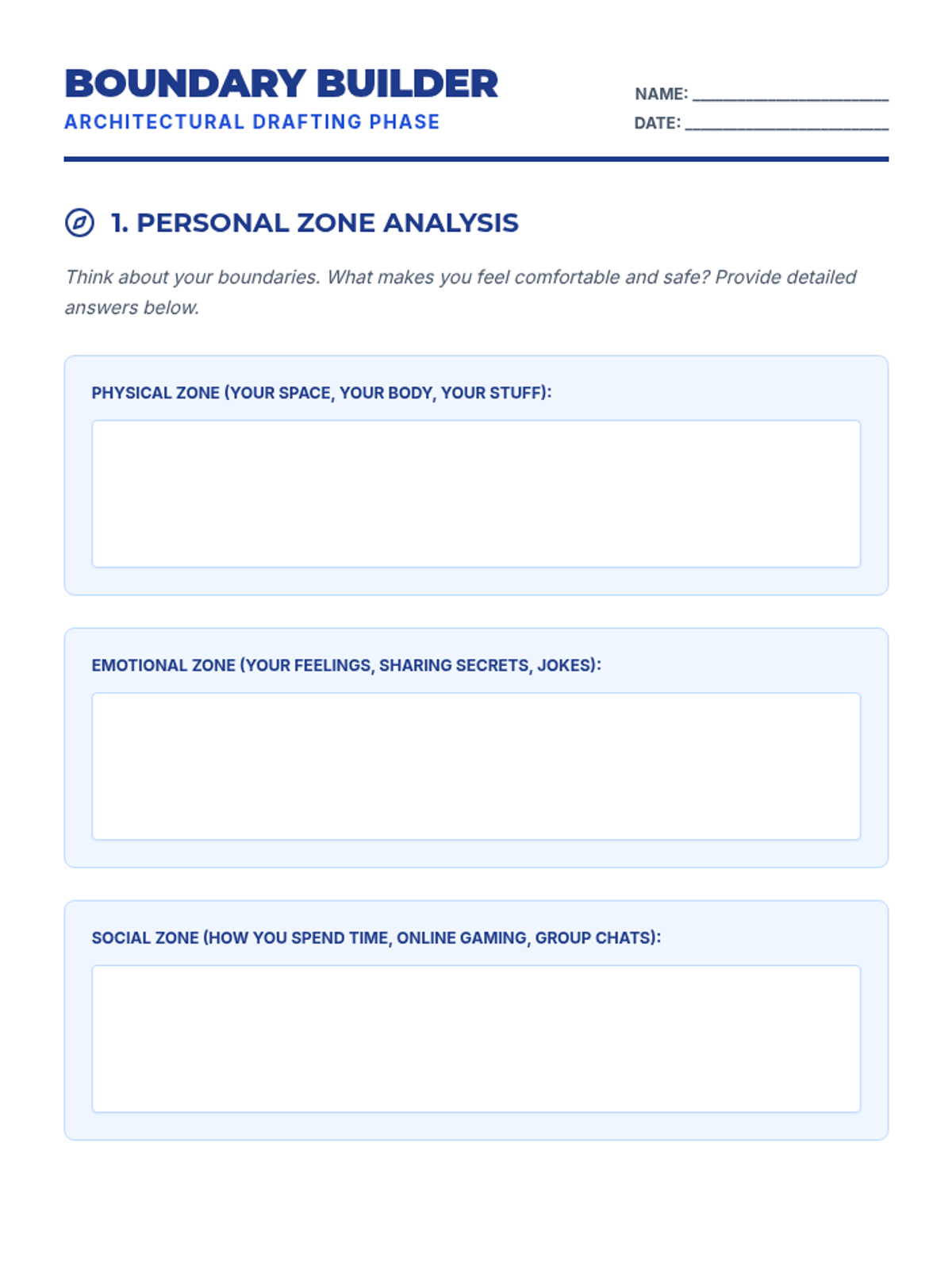 BOUNDARY BUILDER
ARCHITECTURAL DRAFTING PHASE

NAME: ____
DATE: ____

1. PERSONAL ZONE ANALYSIS

Think about your boundaries. What makes you feel comfortable and safe? Provide detailed answers below.

PHYSICAL ZONE (YOUR SPACE, YOUR BODY, YOUR STUFF):

EMOTIONAL ZONE (YOUR FEELINGS, SHARING SECRETS, JOKES):

SOCIAL ZONE (HOW YOU SPEND TIME, ONLINE GAMING, GROUP CHATS):